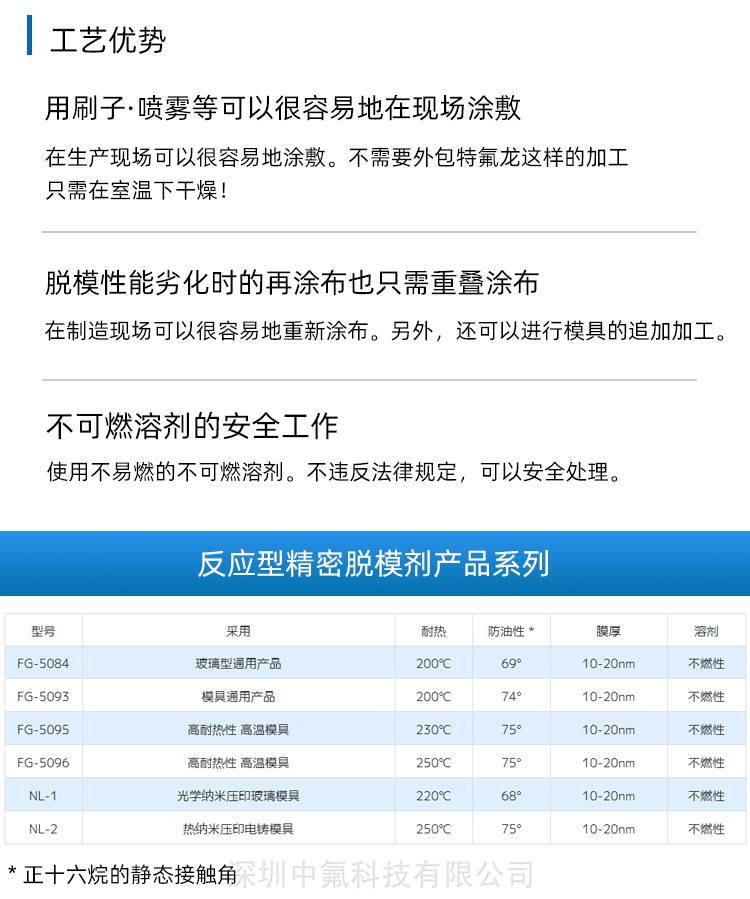 工艺优势

用刷子·喷雾等可以很容易地在现场涂敷

在生产现场可以很容易地涂敷。不需要外包特氟龙这样的加工
只需在室温下干燥！

脱模性能劣化时的再涂布也只需重叠涂布

在制造现场可以很容易地重新涂布。另外，还可以进行模具的追加加工。

不可燃溶剂的安全工作

使用不易燃的不可燃溶剂。不违反法律规定，可以安全处理。

反应型精密脱模剂产品系列

| 型号 | 采用 | 耐热 | 防油性 * | 膜厚 | 溶剂 |
|---|---|---|---|---|---|
| FG-5084 | 玻璃型通用产品 | 200℃ | 69° | 10-20nm | 不燃性 |
| FG-5093 | 模具通用产品 | 200℃ | 74° | 10-20nm | 不燃性 |
| FG-5095 | 高耐热性 高温模具 | 230℃ | 75° | 10-20nm | 不燃性 |
| FG-5096 | 高耐热性 高温模具 | 250℃ | 75° | 10-20nm | 不燃性 |
| NL-1 | 光学纳米压印玻璃模具 | 220℃ | 68° | 10-20nm | 不燃性 |
| NL-2 | 热纳米压印电铸模具 | 250℃ | 75° | 10-20nm | 不燃性 |

* 正十六烷的静态接触角

深圳中氟科技有限公司